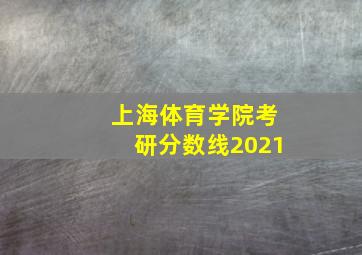 上海体育学院考研分数线2021